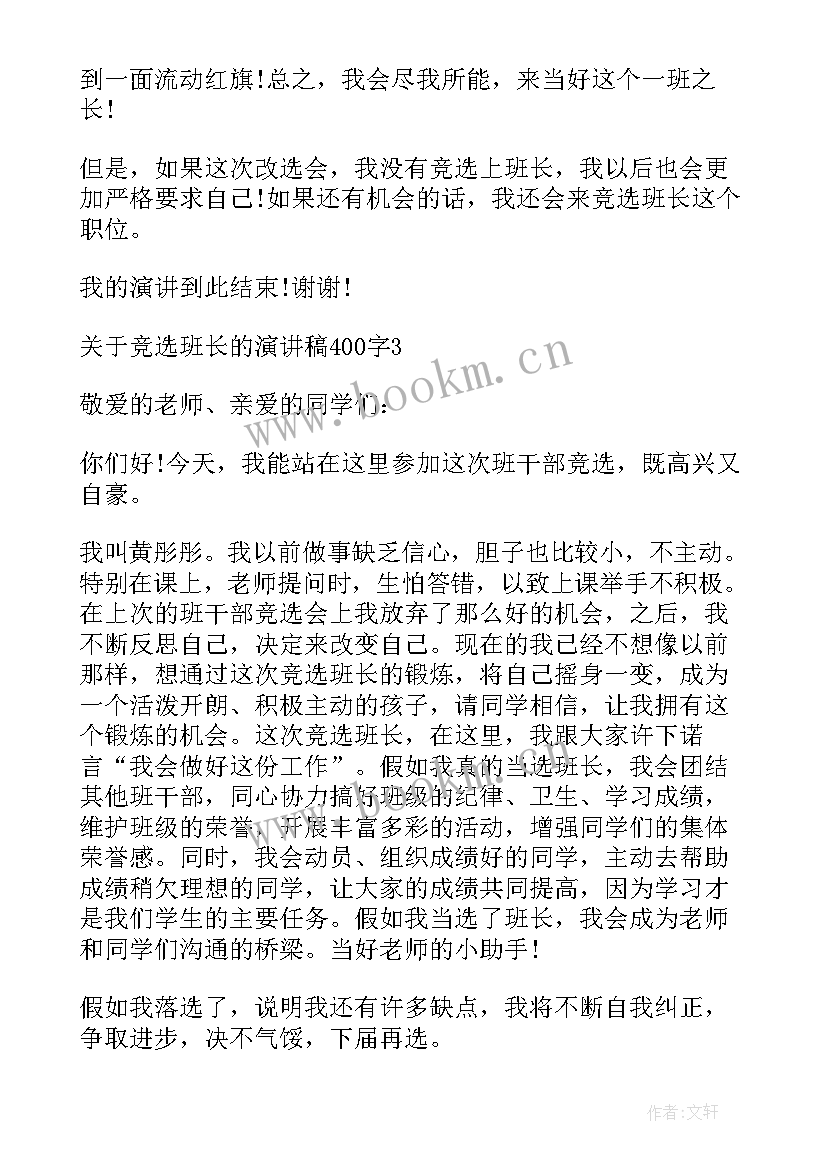 到一面流动红旗!总之，我会尽我所能，来当好这个一班之长!

但是，如果这次改选会，我没有竞选上班长，我以后也会更加严格要求自己!如果还有机会的话，我还会来竞选班长这个职位。

我的演讲到此结束!谢谢!

关于竞选班长的演讲稿400字3

敬爱的老师、亲爱的同学们：

你们好!今天，我能站在这里参加这次班干部竞选，既高兴又自豪。

我叫黄彤彤。我以前做事缺乏信心，胆子也比较小，不主动。特别在课上，老师提问时，生怕答错，以致上课举手不积极。在上次的班干部竞选会上我放弃了那么好的机会，之后，我不断反思自己，决定来改变自己。现在的我已经不想像以前那样，想通过这次竞选班长的锻炼，将自己摇身一变，成为一个活泼开朗、积极主动的孩子，请同学相信，让我拥有这个锻炼的机会。这次竞选班长，在这里，我跟大家许下诺言“我会做好这份工作”。假如我真的当选班长，我会团结其他班干部，同心协力搞好班级的纪律、卫生、学习成绩，维护班级的荣誉，开展丰富多彩的活动，增强同学们的集体荣誉感。同时，我会动员、组织成绩好的同学，主动去帮助成绩稍欠理想的同学，让大家的成绩共同提高，因为学习才是我们学生的主要任务。假如我当选了班长，我会成为老师和同学们沟通的桥梁。当好老师的小助手!

假如我落选了，说明我还有许多缺点，我将不断自我纠正，争取进步，决不气馁，下届再选。

www.bookm.cn

作者：文轩